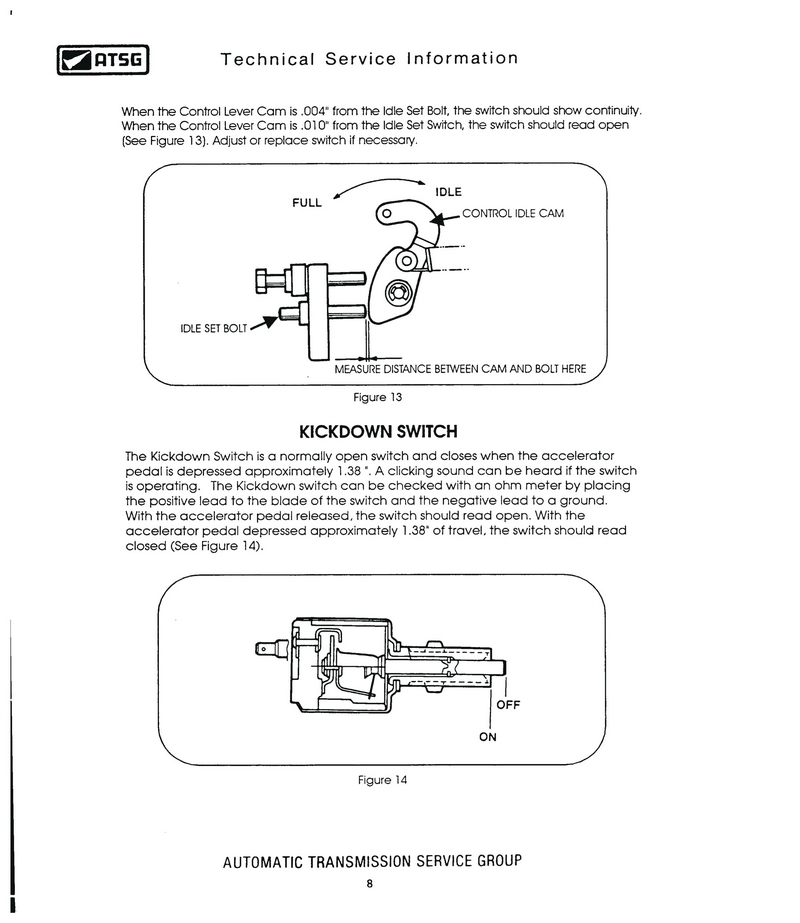 ATSG Technical Service Information

When the Control Lever Cam is .004" from the Idle Set Bolt, the switch should show continuity. When the Control Lever Cam is .010" from the Idle Set Switch, the switch should read open (See Figure 13). Adjust or replace switch if necessary.

FULL
IDLE
CONTROL IDLE CAM
IDLE SET BOLT
MEASURE DISTANCE BETWEEN CAM AND BOLT HERE

Figure 13

KICKDOWN SWITCH

The Kickdown Switch is a normally open switch and closes when the accelerator pedal is depressed approximately 1.38 ". A clicking sound can be heard if the switch is operating. The Kickdown switch can be checked with an ohm meter by placing the positive lead to the blade of the switch and the negative lead to a ground. With the accelerator pedal released, the switch should read open. With the accelerator pedal depressed approximately 1.38" of travel, the switch should read closed (See Figure 14).

OFF
ON

Figure 14

AUTOMATIC TRANSMISSION SERVICE GROUP

8